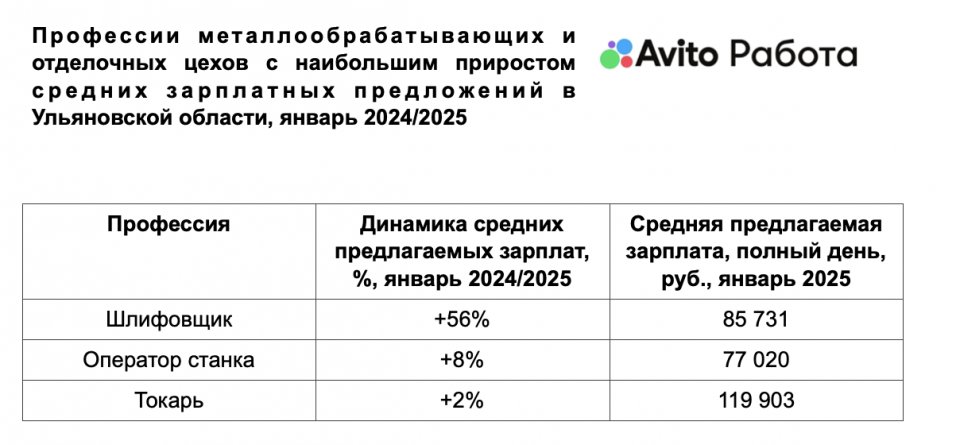 Профессии металлообрабатывающих и отделочных цехов с наибольшим приростом средних зарплатных предложений в Ульяновской области, январь 2024/2025

Avito Работа

| Профессия | Динамика средних предлагаемых зарплат, %, январь 2024/2025 | Средняя предлагаемая зарплата, полный день, руб., январь 2025 |
|---|---|---|
| Шлифовщик | +56% | 85 731 |
| Оператор станка | +8% | 77 020 |
| Токарь | +2% | 119 903 |